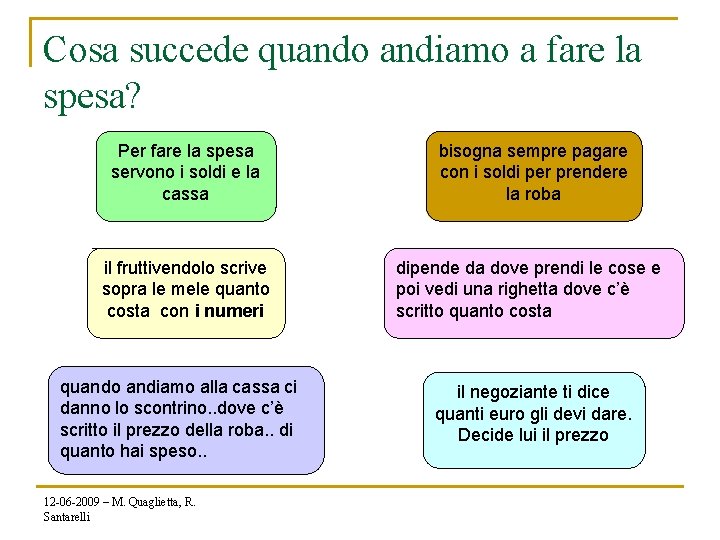 Cosa succede quando andiamo a fare la spesa?

Per fare la spesa servono i soldi e la cassa

bisogna sempre pagare con i soldi per prendere la roba

il fruttivendolo scrive sopra le mele quanto costa con i numeri

dipende da dove prendi le cose e poi vedi una righetta dove c'è scritto quanto costa

quando andiamo alla cassa ci danno lo scontrino..dove c'è scritto il prezzo della roba.. di quanto hai speso..

il negoziante ti dice quanti euro gli devi dare. Decide lui il prezzo

12-06-2009 – M. Quaglietta, R. Santarelli